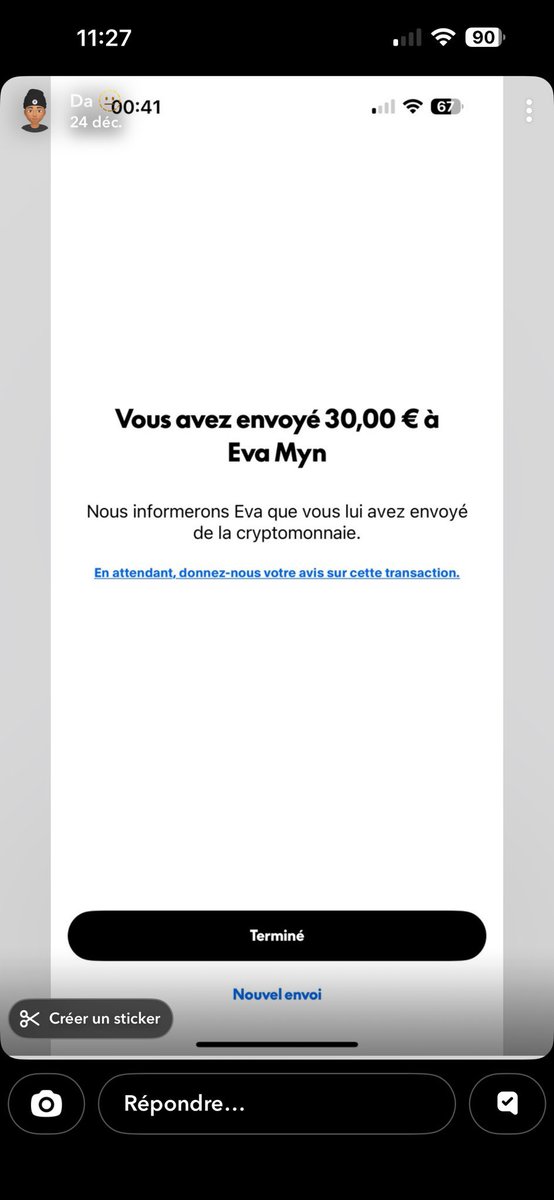 11:27
90

Da
24 déc.
00:41
67

Vous avez envoyé 30,00 € à Eva Myn

Nous informerons Eva que vous lui avez envoyé de la cryptomonnaie.

En attendant, donnez-nous votre avis sur cette transaction.

Terminé

Nouvel envoi

Créer un sticker

Répondre...